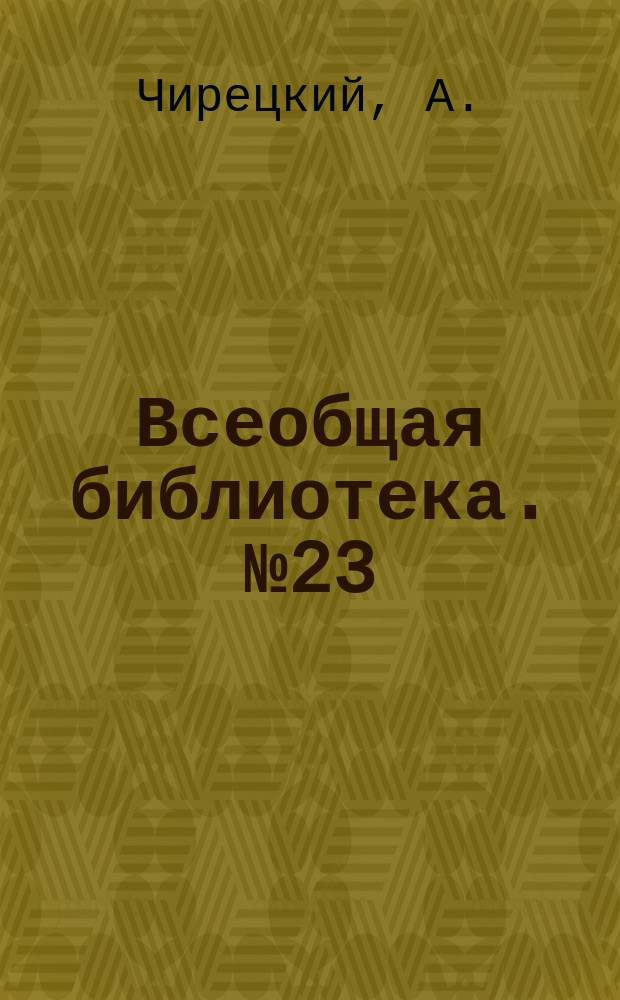 Чирецкий, А.

Всеобщая библиотека. №23